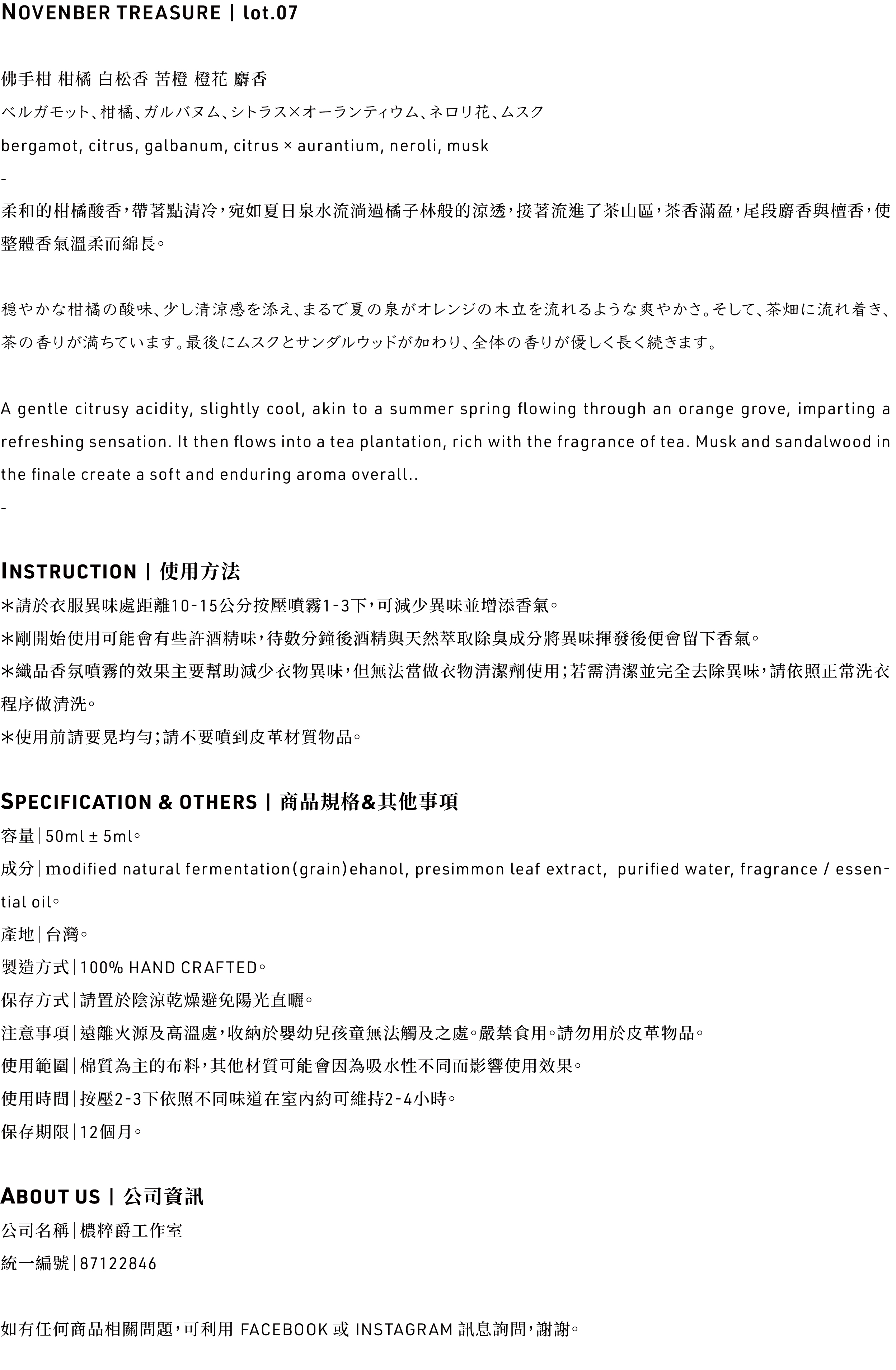 NOVENBER TREASURE | lot.07

佛手柑 柑橘 白松香 苦橙 橙花 麝香

ベルガモット、柑橘、ガルバヌム、シトラス×オーランティウム、ネロリ花、ムスク

bergamot, citrus, galbanum, citrus × aurantium, neroli, musk

-

柔和的柑橘酸香，帶著點清冷，宛如夏日泉水流淌過橘子林般的涼透，接著流進了茶山區，茶香滿盈，尾段麝香與檀香，使整體香氣溫柔而綿長。

穏やかな柑橘の酸味、少し清涼感を添え、まるで夏の泉がオレンジの木立を流れるような爽やかさ。そして、茶畑に流れ着き、茶の香りが満ちています。最後にムスクとサンダルウッドが加わり、全体の香りが優しく長く続きます。

A gentle citrusy acidity, slightly cool, akin to a summer spring flowing through an orange grove, imparting a refreshing sensation. It then flows into a tea plantation, rich with the fragrance of tea. Musk and sandalwood in the finale create a soft and enduring aroma overall..

-

INSTRUCTION | 使用方法

*請於衣服異味處距離10-15公分按壓噴霧1-3下，可減少異味並增添香氣。

*剛開始使用可能會有些許酒精味，待數分鐘後酒精與天然萃取除臭成分將異味揮發後便會留下香氣。

*織品香氛噴霧的效果主要幫助減少衣物異味，但無法當做衣物清潔劑使用；若需清潔並完全去除異味，請依照正常洗衣程序做清洗。

*使用前請要晃均勻；請不要噴到皮革材質物品。

SPECIFICATION & OTHERS | 商品規格&其他事項

容量|50ml ± 5ml。

成分|modified natural fermentation(grain)ehanol, presimmon leaf extract, purified water, fragrance / essential oil。

產地|台灣。

製造方式|100% HAND CRAFTED。

保存方式|請置於陰涼乾燥避免陽光直曬。

注意事項|遠離火源及高溫處，收納於嬰幼兒孩童無法觸及之處。嚴禁食用。請勿用於皮革物品。

使用範圍|棉質為主的布料，其他材質可能會因為吸水性不同而影響使用效果。

使用時間|按壓2-3下依照不同味道在室內約可維持2-4小時。

保存期限|12個月。

ABOUT US | 公司資訊

公司名稱|穠粹爵工作室

統一編號|87122846

如有任何商品相關問題，可利用 FACEBOOK 或 INSTAGRAM 訊息詢問，謝謝。